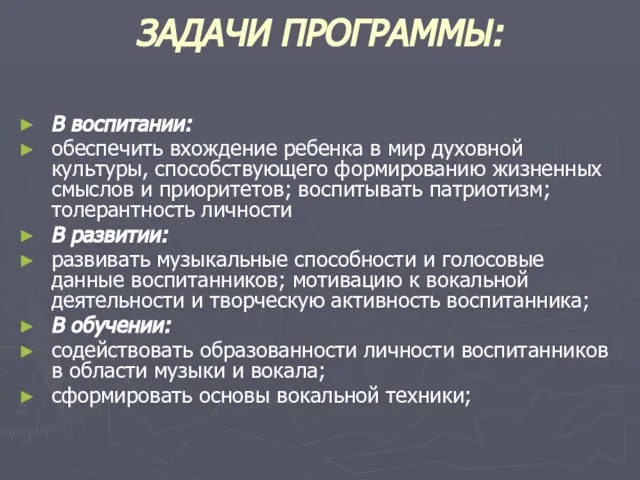 ЗАДАЧИ ПРОГРАММЫ:

► В воспитании:
► обеспечить вхождение ребенка в мир духовной культуры, способствующего формированию жизненных смыслов и приоритетов; воспитывать патриотизм; толерантность личности
► В развитии:
► развивать музыкальные способности и голосовые данные воспитанников; мотивацию к вокальной деятельности и творческую активность воспитанника;
► В обучении:
► содействовать образованности личности воспитанников в области музыки и вокала;
► сформировать основы вокальной техники;